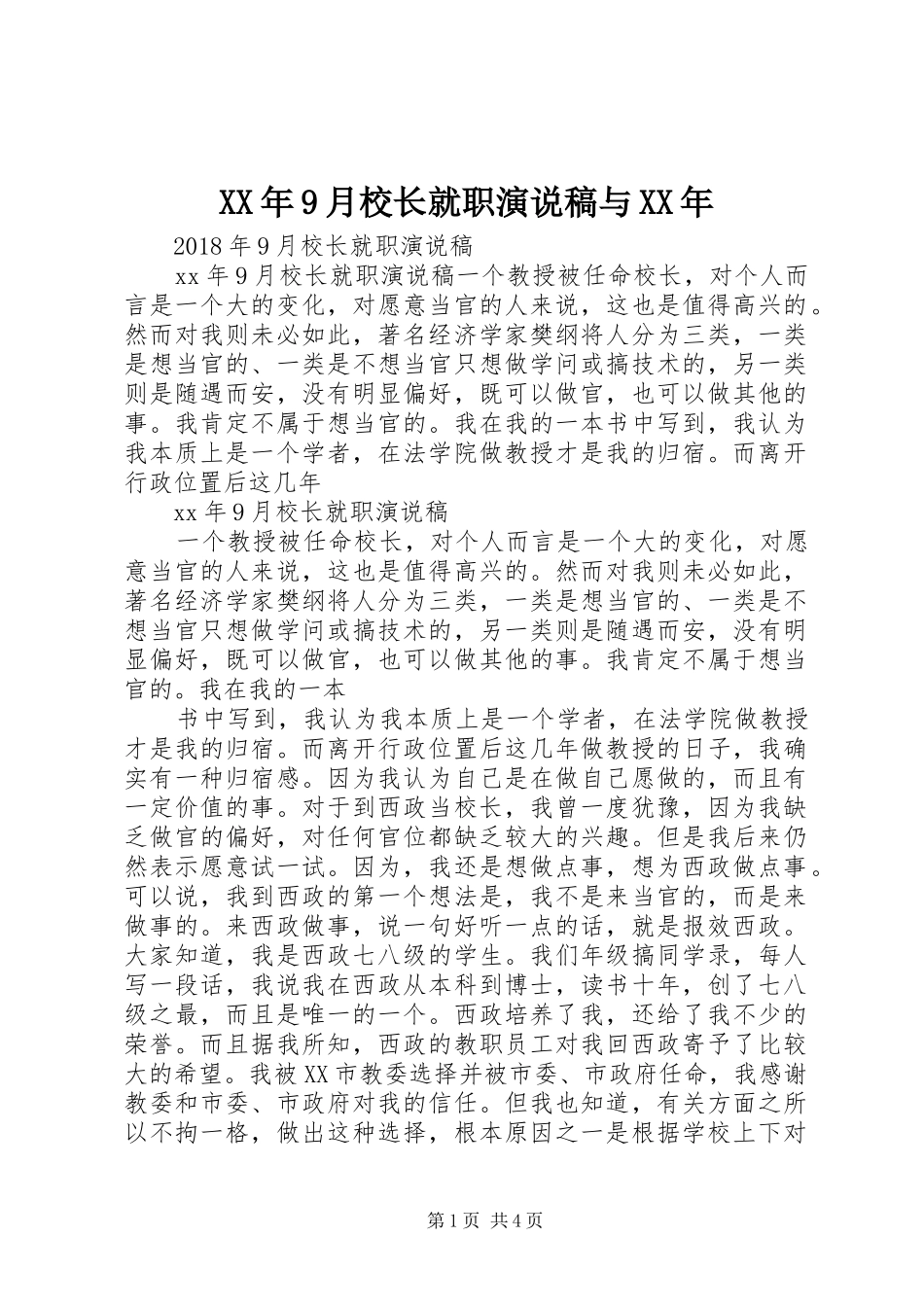 XX年9月校长就职演说稿与XX年

2018年9月校长就职演说稿

xx年9月校长就职演说稿一个教授被任命校长，对个人而言是一个大的变化，对愿意当官的人来说，这也是值得高兴的。然而对我则未必如此，著名经济学家樊纲将人分为三类，一类是想当官的、一类是不想当官只想做学问或搞技术的，另一类则是随遇而安，没有明显偏好，既可以做官，也可以做其他的事。我肯定不属于想当官的。我在我的一本书中写到，我认为我本质上是一个学者，在法学院做教授才是我的归宿。而离开行政位置后这几年

xx年9月校长就职演说稿

一个教授被任命校长，对个人而言是一个大的变化，对愿意当官的人来说，这也是值得高兴的。然而对我则未必如此，著名经济学家樊纲将人分为三类，一类是想当官的、一类是不想当官只想做学问或搞技术的，另一类则是随遇而安，没有明显偏好，既可以做官，也可以做其他的事。我肯定不属于想当官的。我在我的一本

书中写到，我认为我本质上是一个学者，在法学院做教授才是我的归宿。而离开行政位置后这几年做教授的日子，我确实有一种归宿感。因为我认为自己是在做自己愿做的，而且有一定价值的事。对于到西政当校长，我曾一度犹豫，因为我缺乏做官的偏好，对任何官位都缺乏较大的兴趣。但是我后来仍然表示愿意试一试。因为，我还是想做点事，想为西政做点事。可以说，我到西政的第一个想法是，我不是来当官的，而是来做事的。来西政做事，说一句好听一点的话，就是报效西政。大家知道，我是西政七八级的学生。我们年级搞同学录，每人写一段话，我说我在西政从本科到博士，读书十年，创了七八级之最，而且是唯一的一个。西政培养了我，还给了我不少的荣誉。而且据我所知，西政的教职员工对我回西政寄予了比较大的希望。我被XX市教委选择并被市委、市政府任命，我感谢教委和市委、市政府对我的信任。但我也知道，有关方面之所以不拘一格，做出这种选择，根本原因之一是根据学校上下对

第1页 共4页